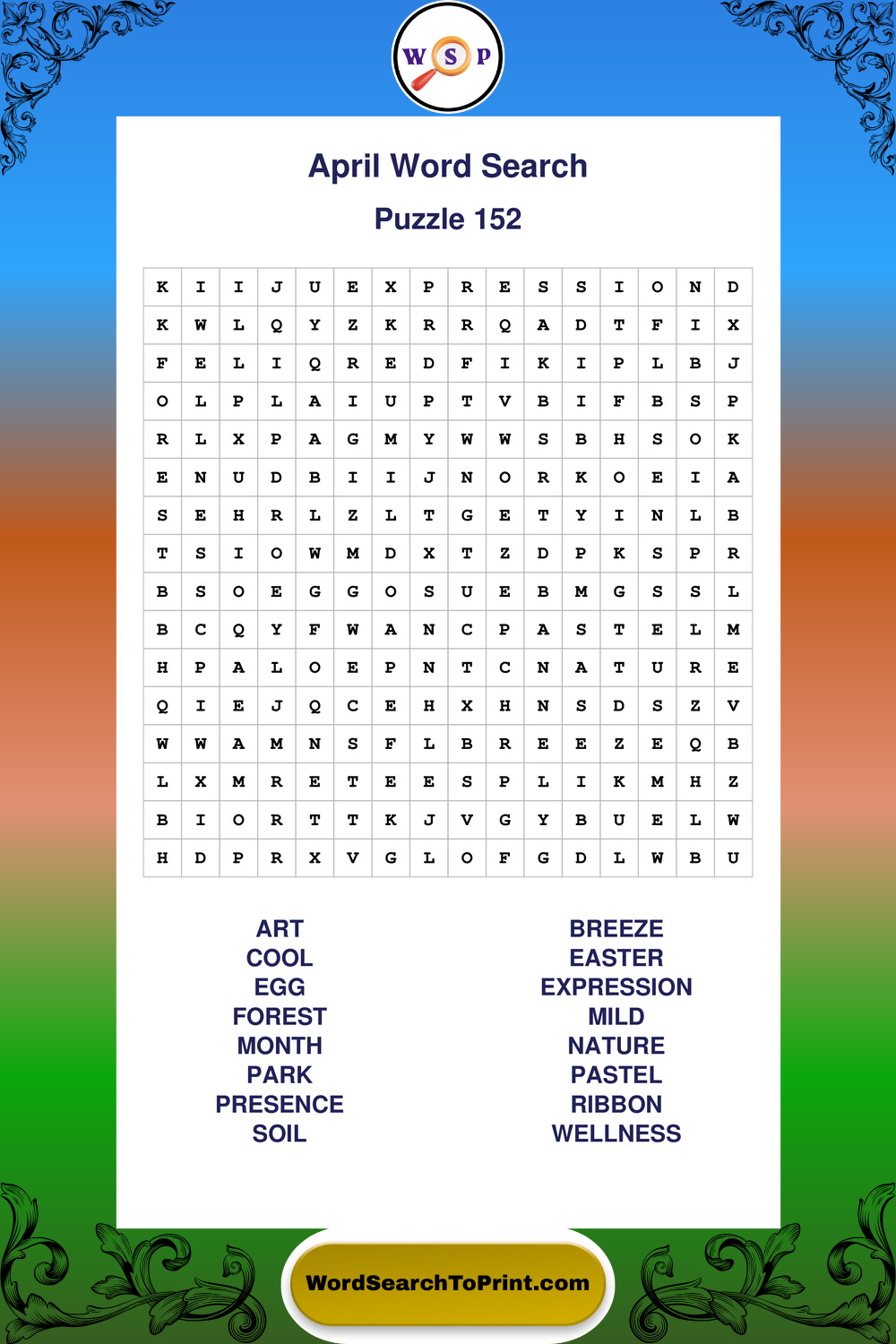 W S P

April Word Search

Puzzle 152

| K | I | I | J | U | E | X | P | R | E | S | S | I | O | N | D |
|---|---|---|---|---|---|---|---|---|---|---|---|---|---|---|---|
| K | W | L | Q | Y | Z | K | R | R | Q | A | D | T | F | I | X |
| F | E | L | I | Q | R | E | D | F | I | K | I | P | L | B | J |
| O | L | P | L | A | I | U | P | T | V | B | I | F | B | S | P |
| R | L | X | P | A | G | M | Y | W | W | S | B | H | S | O | K |
| E | N | U | D | B | I | I | J | N | O | R | K | O | E | I | A |
| S | E | H | R | L | Z | L | T | G | E | T | Y | I | N | L | B |
| T | S | I | O | W | M | D | X | T | Z | D | P | K | S | P | R |
| B | S | O | E | G | G | O | S | U | E | B | M | G | S | S | L |
| B | C | Q | Y | F | W | A | N | C | P | A | S | T | E | L | M |
| H | P | A | L | O | E | P | N | T | C | N | A | T | U | R | E |
| Q | I | E | J | Q | C | E | H | X | H | N | S | D | S | Z | V |
| W | W | A | M | N | S | F | L | B | R | E | E | Z | E | Q | B |
| L | X | M | R | E | T | E | E | S | P | L | I | K | M | H | Z |
| B | I | O | R | T | T | K | J | V | G | Y | B | U | E | L | W |
| H | D | P | R | X | V | G | L | O | F | G | D | L | W | B | U |

ART
COOL
EGG
FOREST
MONTH
PARK
PRESENCE
SOIL

BREEZE
EASTER
EXPRESSION
MILD
NATURE
PASTEL
RIBBON
WELLNESS

WordSearchToPrint.com